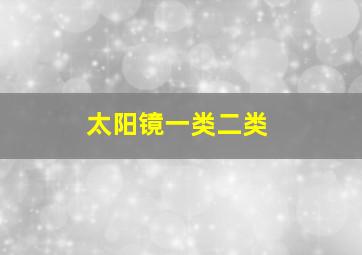 太阳镜一类二类